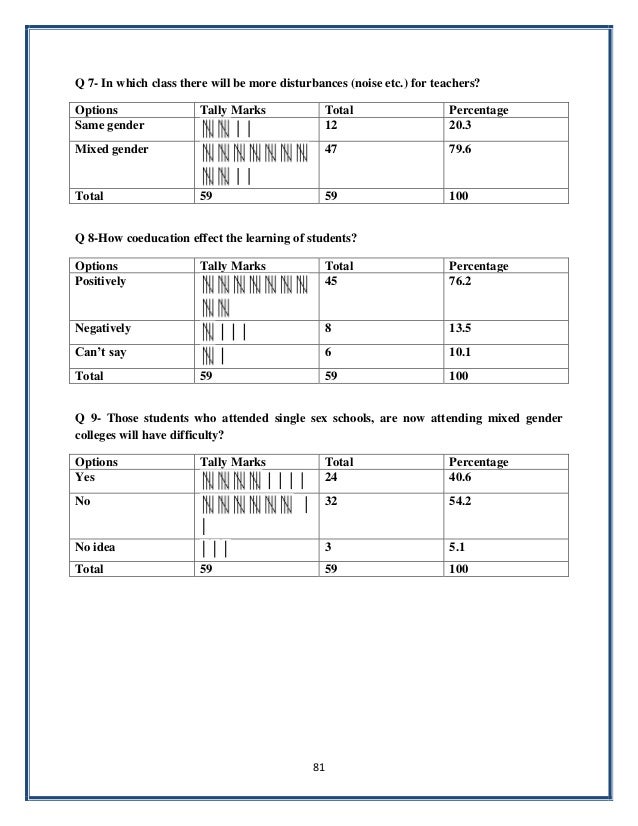 Q 7- In which class there will be more disturbances (noise etc.) for teachers?

| Options | Tally Marks | Total | Percentage |
|---|---|---|---|
| Same gender | 𝍸 𝍸 \| \| | 12 | 20.3 |
| Mixed gender | 𝍸 𝍸 𝍸 𝍸 𝍸 𝍸 𝍸 𝍸 𝍸 \| \| | 47 | 79.6 |
| Total | 59 | 59 | 100 |

Q 8-How coeducation effect the learning of students?

| Options | Tally Marks | Total | Percentage |
|---|---|---|---|
| Positively | 𝍸 𝍸 𝍸 𝍸 𝍸 𝍸 𝍸 𝍸 𝍸 | 45 | 76.2 |
| Negatively | 𝍸 \| \| \| | 8 | 13.5 |
| Can't say | 𝍸 \| | 6 | 10.1 |
| Total | 59 | 59 | 100 |

Q 9- Those students who attended single sex schools, are now attending mixed gender colleges will have difficulty?

| Options | Tally Marks | Total | Percentage |
|---|---|---|---|
| Yes | 𝍸 𝍸 𝍸 𝍸 \| \| \| \| | 24 | 40.6 |
| No | 𝍸 𝍸 𝍸 𝍸 𝍸 𝍸 \| \| | 32 | 54.2 |
| No idea | \| \| \| | 3 | 5.1 |
| Total | 59 | 59 | 100 |

81